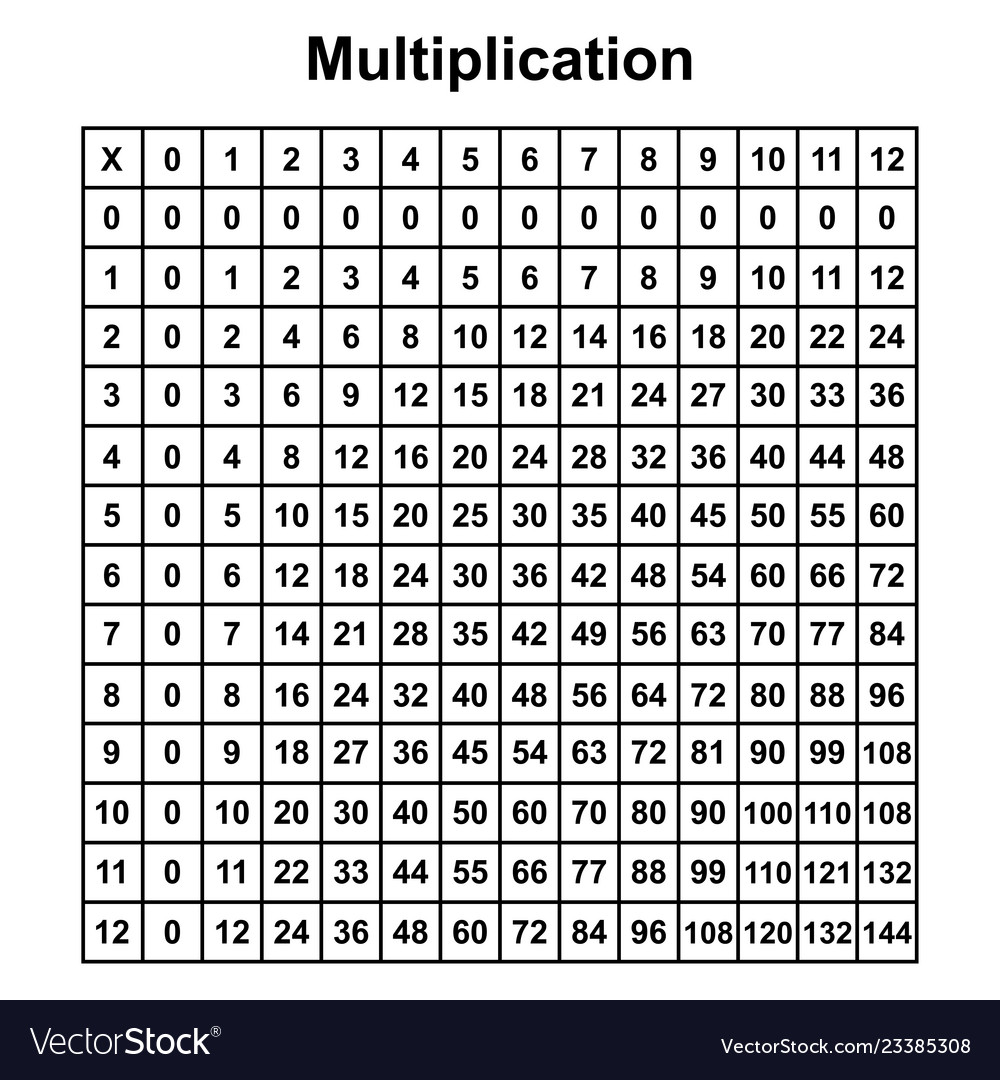 Multiplication

| X | 0 | 1 | 2 | 3 | 4 | 5 | 6 | 7 | 8 | 9 | 10 | 11 | 12 |
|---|---|---|---|---|---|---|---|---|---|---|---|---|---|
| 0 | 0 | 0 | 0 | 0 | 0 | 0 | 0 | 0 | 0 | 0 | 0 | 0 | 0 |
| 1 | 0 | 1 | 2 | 3 | 4 | 5 | 6 | 7 | 8 | 9 | 10 | 11 | 12 |
| 2 | 0 | 2 | 4 | 6 | 8 | 10 | 12 | 14 | 16 | 18 | 20 | 22 | 24 |
| 3 | 0 | 3 | 6 | 9 | 12 | 15 | 18 | 21 | 24 | 27 | 30 | 33 | 36 |
| 4 | 0 | 4 | 8 | 12 | 16 | 20 | 24 | 28 | 32 | 36 | 40 | 44 | 48 |
| 5 | 0 | 5 | 10 | 15 | 20 | 25 | 30 | 35 | 40 | 45 | 50 | 55 | 60 |
| 6 | 0 | 6 | 12 | 18 | 24 | 30 | 36 | 42 | 48 | 54 | 60 | 66 | 72 |
| 7 | 0 | 7 | 14 | 21 | 28 | 35 | 42 | 49 | 56 | 63 | 70 | 77 | 84 |
| 8 | 0 | 8 | 16 | 24 | 32 | 40 | 48 | 56 | 64 | 72 | 80 | 88 | 96 |
| 9 | 0 | 9 | 18 | 27 | 36 | 45 | 54 | 63 | 72 | 81 | 90 | 99 | 108 |
| 10 | 0 | 10 | 20 | 30 | 40 | 50 | 60 | 70 | 80 | 90 | 100 | 110 | 108 |
| 11 | 0 | 11 | 22 | 33 | 44 | 55 | 66 | 77 | 88 | 99 | 110 | 121 | 132 |
| 12 | 0 | 12 | 24 | 36 | 48 | 60 | 72 | 84 | 96 | 108 | 120 | 132 | 144 |

VectorStock®
VectorStock.com/23385308